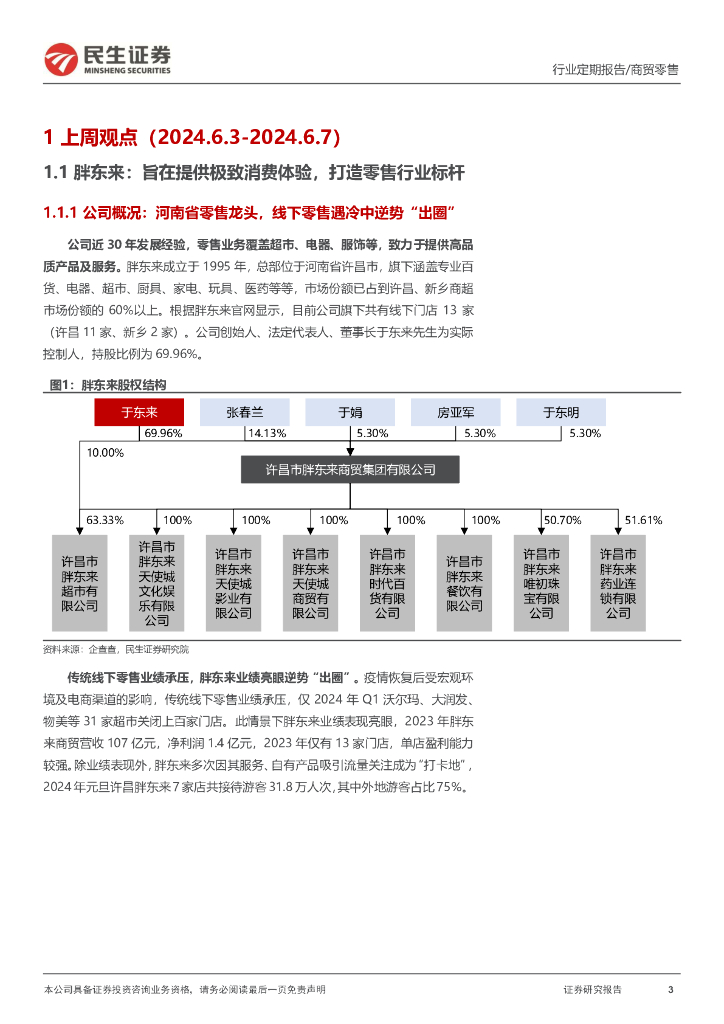 民生证券
MINSHENG SECURITIES

行业定期报告/商贸零售

1 上周观点（2024.6.3-2024.6.7）

1.1 胖东来：旨在提供极致消费体验，打造零售行业标杆

1.1.1 公司概况：河南省零售龙头，线下零售遇冷中逆势“出圈”

公司近 30 年发展经验，零售业务覆盖超市、电器、服饰等，致力于提供高品质产品及服务。胖东来成立于 1995 年，总部位于河南省许昌市，旗下涵盖专业百货、电器、超市、厨具、家电、玩具、医药等等，市场份额已占到许昌、新乡商超市场份额的 60%以上。根据胖东来官网显示，目前公司旗下共有线下门店 13 家（许昌 11 家、新乡 2 家）。公司创始人、法定代表人、董事长于东来先生为实际控制人，持股比例为 69.96%。

图1：胖东来股权结构

于东来
张春兰
于娟
房亚军
于东明
69.96%
14.13%
5.30%
5.30%
5.30%
10.00%
许昌市胖东来商贸集团有限公司
63.33%
100%
100%
100%
100%
100%
50.70%
51.61%
许昌市胖东来超市有限公司
许昌市胖东来天使城文化娱乐有限公司
许昌市胖东来天使城影业有限公司
许昌市胖东来天使城商贸有限公司
许昌市胖东来时代百货有限公司
许昌市胖东来餐饮有限公司
许昌市胖东来唯初珠宝有限公司
许昌市胖东来药业连锁有限公司

资料来源：企查查，民生证券研究院

传统线下零售业绩承压，胖东来业绩亮眼逆势“出圈”。疫情恢复后受宏观环境及电商渠道的影响，传统线下零售业绩承压，仅 2024 年 Q1 沃尔玛、大润发、物美等 31 家超市关闭上百家门店。此情景下胖东来业绩表现亮眼，2023 年胖东来商贸营收 107 亿元，净利润 1.4 亿元，2023 年仅有 13 家门店，单店盈利能力较强。除业绩表现外，胖东来多次因其服务、自有产品吸引流量关注成为“打卡地”，2024 年元旦许昌胖东来 7 家店共接待游客 31.8 万人次，其中外地游客占比 75%。

本公司具备证券投资咨询业务资格，请务必阅读最后一页免责声明

证券研究报告

3